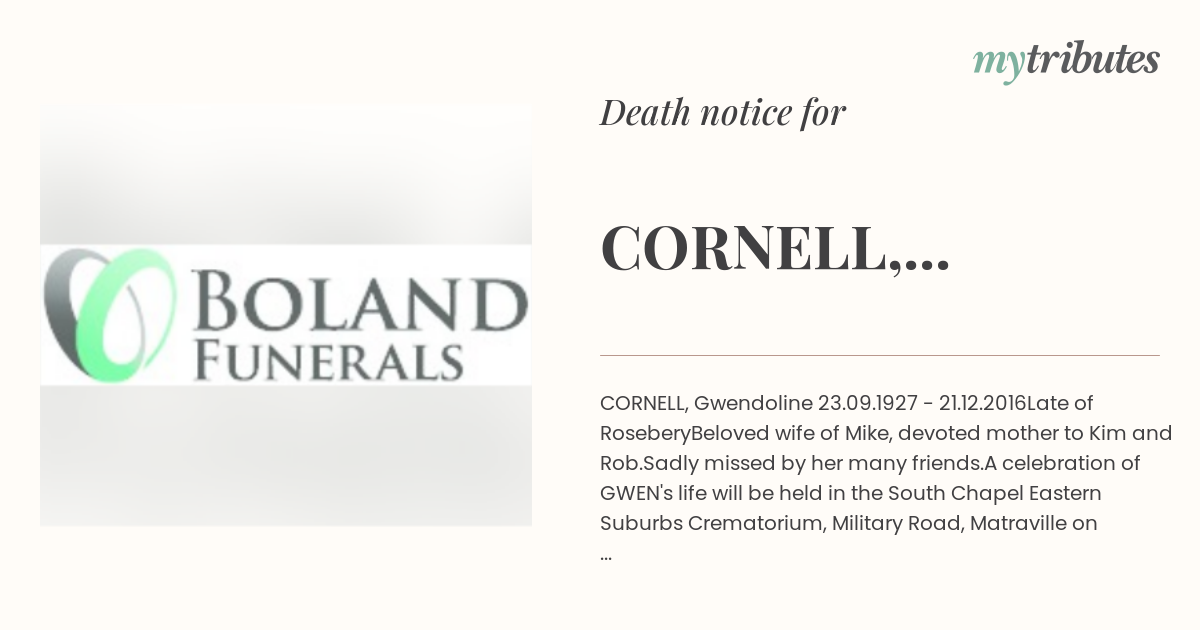 mytributes

BOLAND FUNERALS

Death notice for

CORNELL,...

CORNELL, Gwendoline 23.09.1927 - 21.12.2016Late of RoseberyBeloved wife of Mike, devoted mother to Kim and Rob.Sadly missed by her many friends.A celebration of GWEN's life will be held in the South Chapel Eastern Suburbs Crematorium, Military Road, Matraville on ...